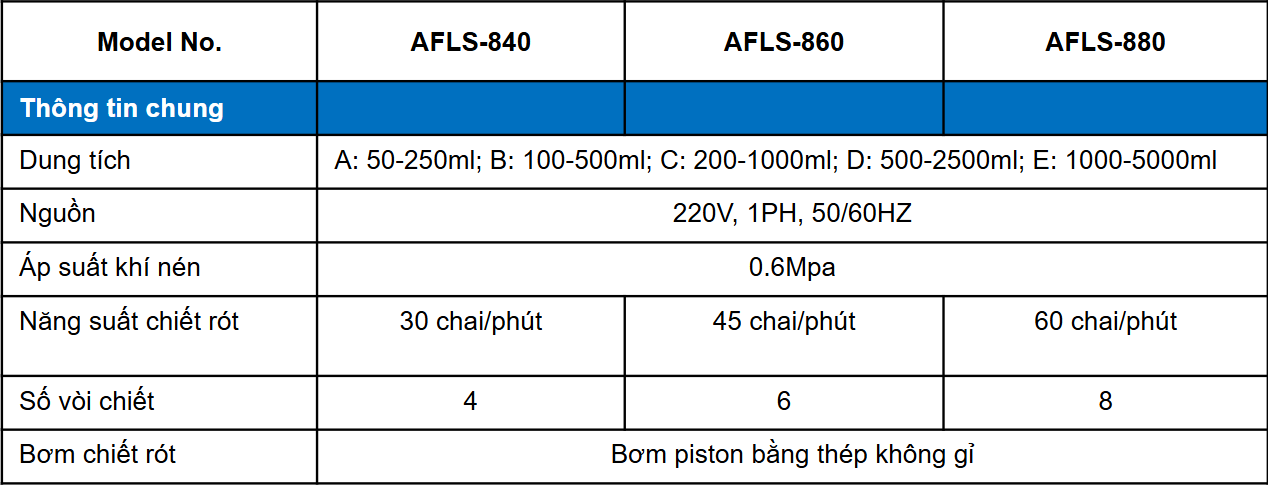 | Model No. | AFLS-840 | AFLS-860 | AFLS-880 |
|---|---|---|---|
| Thông tin chung | | | |
| Dung tích | A: 50-250ml; B: 100-500ml; C: 200-1000ml; D: 500-2500ml; E: 1000-5000ml | | |
| Nguồn | 220V, 1PH, 50/60HZ | | |
| Áp suất khí nén | 0.6Mpa | | |
| Năng suất chiết rót | 30 chai/phút | 45 chai/phút | 60 chai/phút |
| Số vòi chiết | 4 | 6 | 8 |
| Bơm chiết rót | Bơm piston bằng thép không gỉ | | |